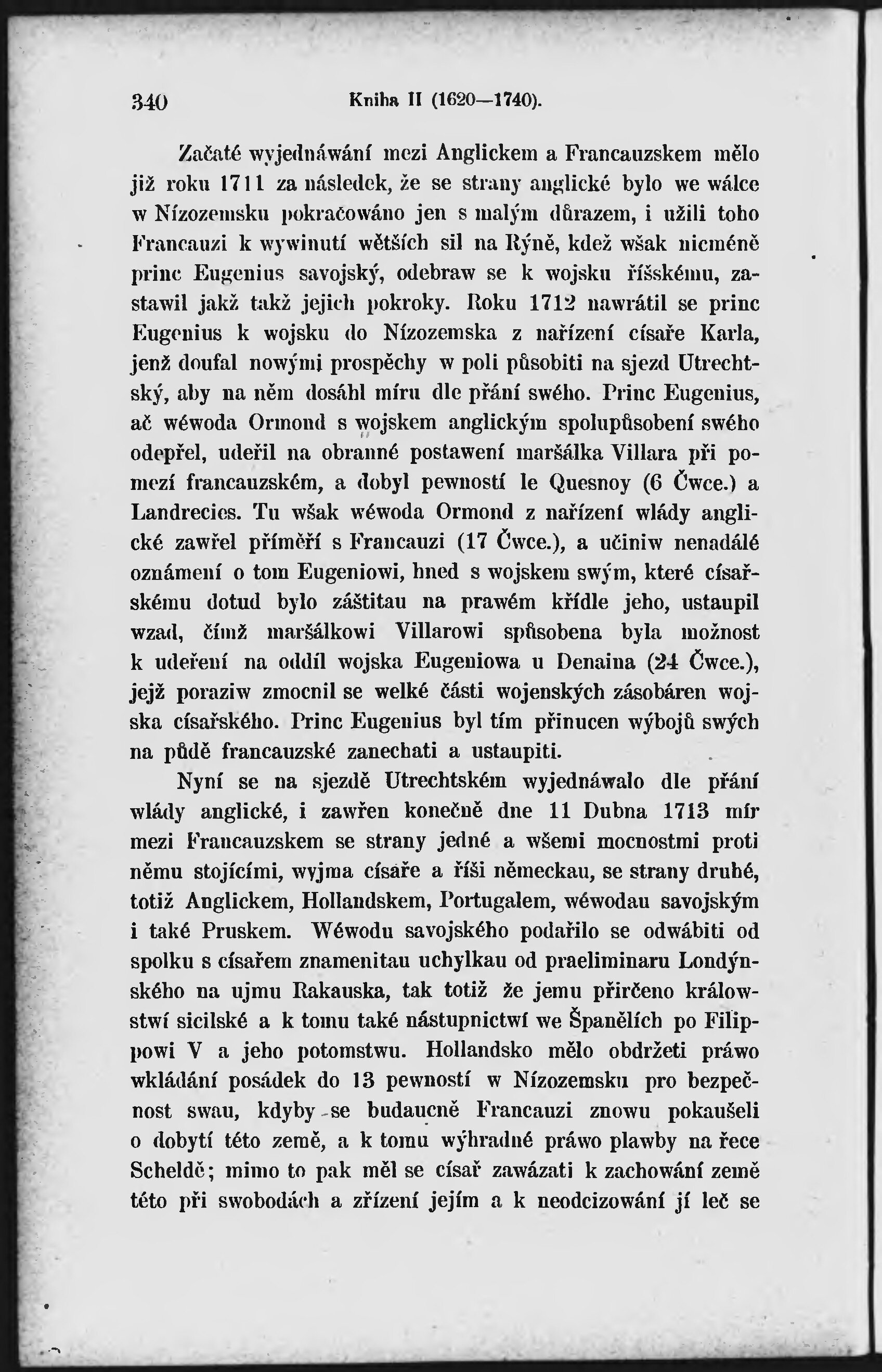 340 Kniha II (1620—1740).

Začaté wyjednáwání mezi Anglickem a Francauzskem mělo již roku 1711 za následek, že se strany anglické bylo we wálce w Nízozemsku pokračowáno jen s malým důrazem, i užili toho Francauzi k wywinutí wětších sil na Rýně, kdež wšak nicméně princ Eugenius savojský, odebraw se k wojsku říšskému, zastawil jakž takž jejich pokroky. Roku 1712 nawrátil se princ Eugenius k wojsku do Nízozemska z nařízení císaře Karla, jenž doufal nowými prospěchy w poli působiti na sjezd Utrechtský, aby na něm dosáhl míru dle přání swého. Princ Eugenius, ač wéwoda Ormond s wojskem anglickým spolupůsobení swého odepřel, udeřil na obranné postawení maršálka Villara při pomezí francauzském, a dobyl pewností le Quesnoy (6 Čwce.) a Landrecies. Tu wšak wéwoda Ormond z nařízení wlády anglické zawřel příměří s Francauzi (17 Čwce.), a učiniw nenadálé oznámení o tom Eugeniowi, hned s wojskem swým, které císařskému dotud bylo záštitau na prawém křídle jeho, ustaupil wzad, čímž maršálkowi Villarowi spůsobena byla možnost k udeření na oddíl wojska Eugeniowa u Denaina (24 Čwce.), jejž poraziw zmocnil se welké části wojenských zásobáren wojska císařského. Princ Eugenius byl tím přinucen wýbojů swých na půdě francauzské zanechati a ustaupiti.

Nyní se na sjezdě Utrechtském wyjednáwalo dle přání wlády anglické, i zawřen konečně dne 11 Dubna 1713 mír mezi Francauzskem se strany jedné a wšemi mocnostmi proti němu stojícími, wyjma císaře a říši německau, se strany druhé, totiž Anglickem, Hollandskem, Portugalem, wéwodau savojským i také Pruskem. Wéwodu savojského podařilo se odwábiti od spolku s císařem znamenitau uchylkau od praeliminaru Londýnského na ujmu Rakauska, tak totiž že jemu přirčeno králowstwí sicilské a k tomu také nástupnictwí we Španělích po Filippowi V a jeho potomstwu. Hollandsko mělo obdržeti práwo wkládání posádek do 13 pewností w Nízozemsku pro bezpečnost swau, kdyby se budaucně Francauzi znowu pokaušeli o dobytí této země, a k tomu wýhradné práwo plawby na řece Scheldě; mimo to pak měl se císař zawázati k zachowání země této při swobodách a zřízení jejím a k neodcizowání jí leč se